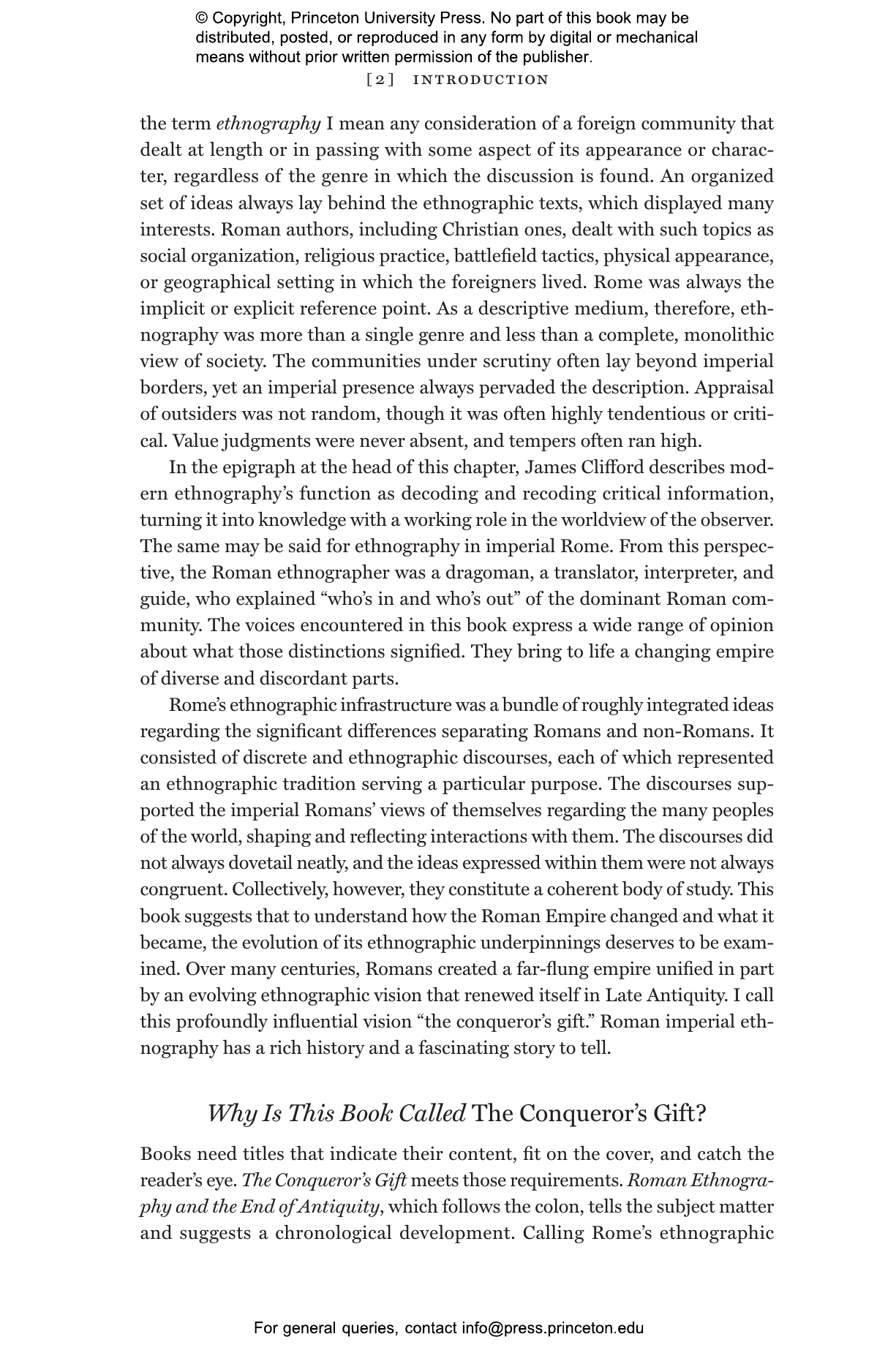 © Copyright, Princeton University Press. No part of this book may be distributed, posted, or reproduced in any form by digital or mechanical means without prior written permission of the publisher.

[2] INTRODUCTION

the term ethnography I mean any consideration of a foreign community that dealt at length or in passing with some aspect of its appearance or character, regardless of the genre in which the discussion is found. An organized set of ideas always lay behind the ethnographic texts, which displayed many interests. Roman authors, including Christian ones, dealt with such topics as social organization, religious practice, battlefield tactics, physical appearance, or geographical setting in which the foreigners lived. Rome was always the implicit or explicit reference point. As a descriptive medium, therefore, ethnography was more than a single genre and less than a complete, monolithic view of society. The communities under scrutiny often lay beyond imperial borders, yet an imperial presence always pervaded the description. Appraisal of outsiders was not random, though it was often highly tendentious or critical. Value judgments were never absent, and tempers often ran high.

In the epigraph at the head of this chapter, James Clifford describes modern ethnography's function as decoding and recoding critical information, turning it into knowledge with a working role in the worldview of the observer. The same may be said for ethnography in imperial Rome. From this perspective, the Roman ethnographer was a dragoman, a translator, interpreter, and guide, who explained "who's in and who's out" of the dominant Roman community. The voices encountered in this book express a wide range of opinion about what those distinctions signified. They bring to life a changing empire of diverse and discordant parts.

Rome's ethnographic infrastructure was a bundle of roughly integrated ideas regarding the significant differences separating Romans and non-Romans. It consisted of discrete and ethnographic discourses, each of which represented an ethnographic tradition serving a particular purpose. The discourses supported the imperial Romans' views of themselves regarding the many peoples of the world, shaping and reflecting interactions with them. The discourses did not always dovetail neatly, and the ideas expressed within them were not always congruent. Collectively, however, they constitute a coherent body of study. This book suggests that to understand how the Roman Empire changed and what it became, the evolution of its ethnographic underpinnings deserves to be examined. Over many centuries, Romans created a far-flung empire unified in part by an evolving ethnographic vision that renewed itself in Late Antiquity. I call this profoundly influential vision "the conqueror's gift." Roman imperial ethnography has a rich history and a fascinating story to tell.

Why Is This Book Called The Conqueror's Gift?

Books need titles that indicate their content, fit on the cover, and catch the reader's eye. The Conqueror's Gift meets those requirements. Roman Ethnography and the End of Antiquity, which follows the colon, tells the subject matter and suggests a chronological development. Calling Rome's ethnographic

For general queries, contact info@press.princeton.edu